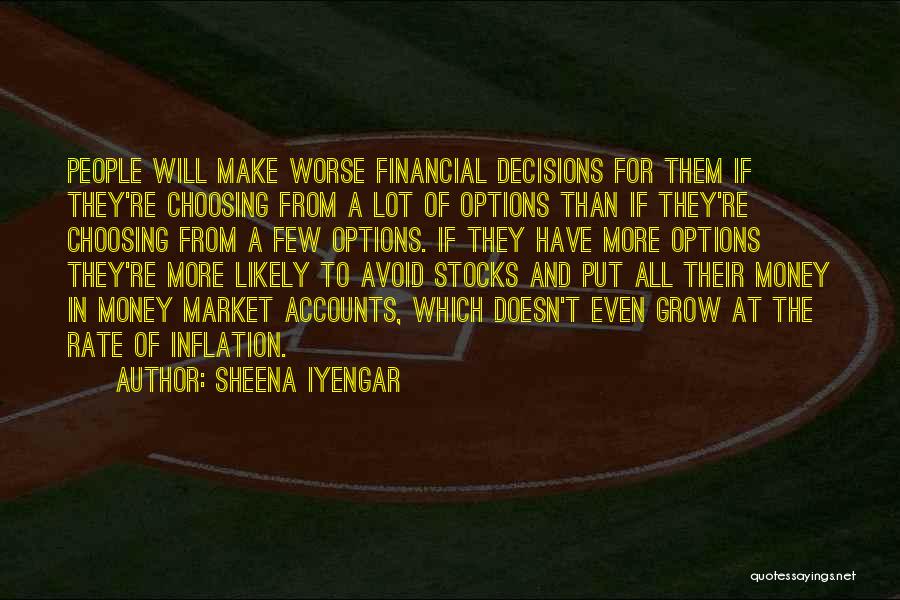 PEOPLE WILL MAKE WORSE FINANCIAL DECISIONS FOR THEM IF THEY'RE CHOOSING FROM A LOT OF OPTIONS THAN IF THEY'RE CHOOSING FROM A FEW OPTIONS. IF THEY HAVE MORE OPTIONS THEY'RE MORE LIKELY TO AVOID STOCKS AND PUT ALL THEIR MONEY IN MONEY MARKET ACCOUNTS, WHICH DOESN'T EVEN GROW AT THE RATE OF INFLATION.

AUTHOR: SHEENA IYENGAR

quotessayings.net